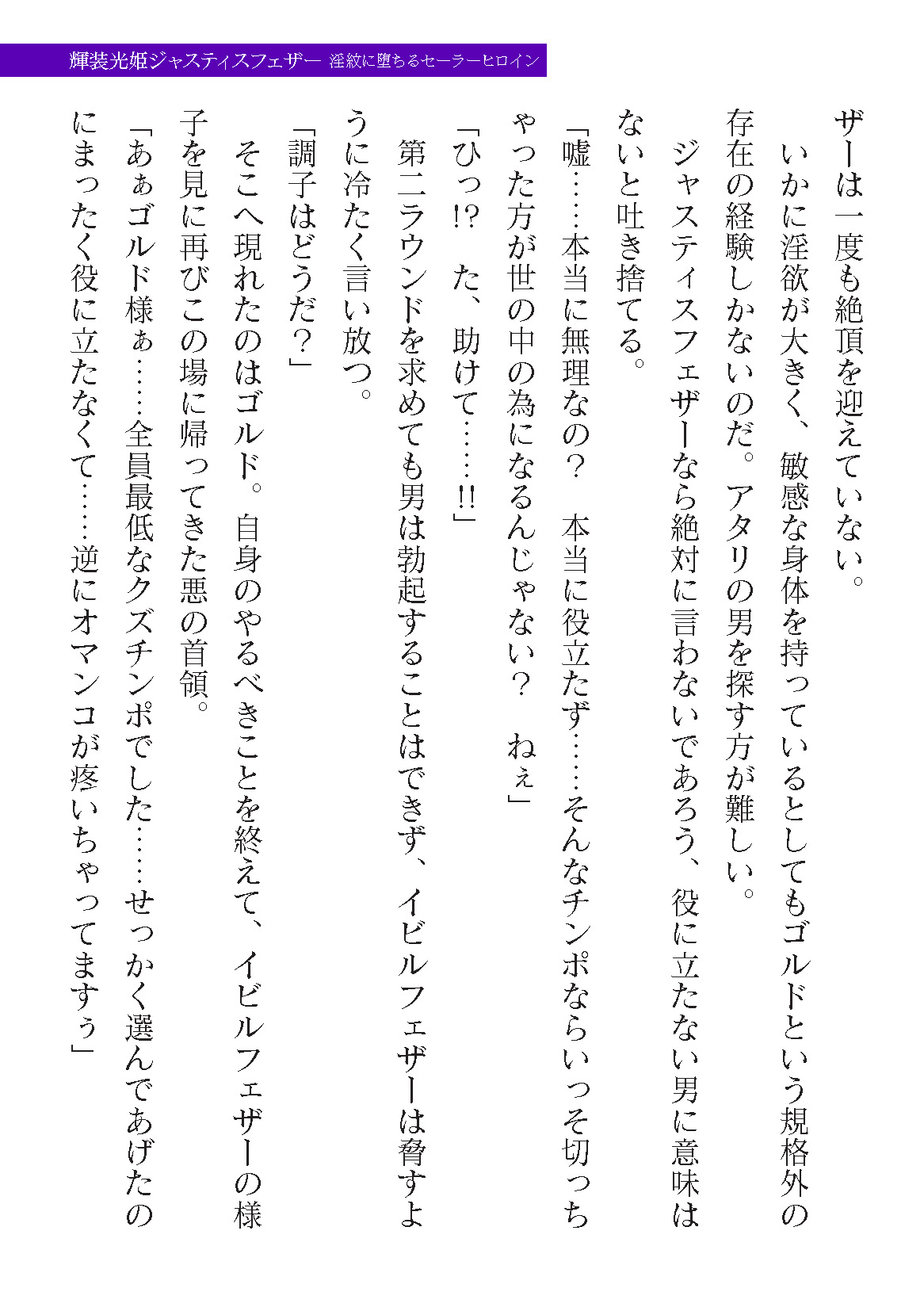 輝装光姫ジャスティスフェザー　淫紋に堕ちるセーラーヒロイン

ザーは一度も絶頂を迎えていない。

いかに淫欲が大きく、敏感な身体を持っているとしてもゴルドという規格外の存在の経験しかないのだ。アタリの男を探す方が難しい。

ジャスティスフェザーなら絶対に言わないであろう、役に立たない男に意味はないと吐き捨てる。

「嘘……本当に無理なの？　本当に役立たず……そんなチンポならいっそ切っちゃった方が世の中の為になるんじゃない？　ねぇ」

「ひっ!?　た、助けて……!!」

第二ラウンドを求めても男は勃起することはできず、イビルフェザーは脅すように冷たく言い放つ。

「調子はどうだ？」

そこへ現れたのはゴルド。自身のやるべきことを終えて、イビルフェザーの様子を見に再びこの場に帰ってきた悪の首領。

「あぁゴルド様ぁ……全員最低なクズチンポでした……せっかく選んであげたのにまったく役に立たなくて……逆にオマンコが疼いちゃってますぅ」